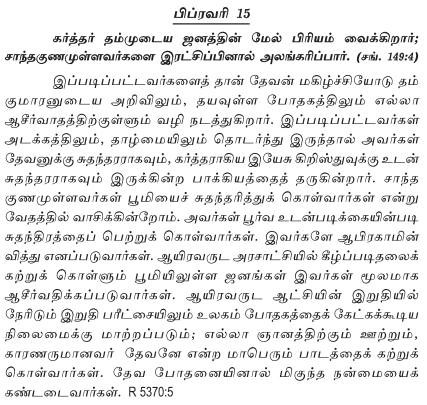 பிப்ரவரி 15

கர்த்தர் தம்முடைய ஜனத்தின் மேல் பிரியம் வைக்கிறார்; சாந்தகுணமுள்ளவர்களை இரட்சிப்பினால் அலங்கரிப்பார். (சங். 149:4)

இப்படிப்பட்டவர்களைத் தான் தேவன் மகிழ்ச்சியோடு தம் குமாரனுடைய அறிவிலும், தயவுள்ள போதகத்திலும் எல்லா ஆசீர்வாதத்திற்குள்ளும் வழி நடத்துகிறார். இப்படிப்பட்டவர்கள் அடக்கத்திலும், தாழ்மையிலும் தொடர்ந்து இருந்தால் அவர்கள் தேவனுக்கு சுதந்தரராகவும், கர்த்தராகிய இயேசு கிறிஸ்துவுக்கு உடன் சுதந்தரராகவும் இருக்கின்ற பாக்கியத்தைத் தருகின்றார். சாந்த குணமுள்ளவர்கள் பூமியைச் சுதந்தரித்துக் கொள்வார்கள் என்று வேதத்தில் வாசிக்கின்றோம். அவர்கள் பூர்வ உடன்படிக்கையின்படி சுதந்திரத்தைப் பெற்றுக் கொள்வார்கள். இவர்களே ஆபிரகாமின் வித்து எனப்படுவார்கள். ஆயிரவருட அரசாட்சியில் கீழ்ப்படிதலைக் கற்றுக் கொள்ளும் பூமியிலுள்ள ஜனங்கள் இவர்கள் மூலமாக ஆசீர்வதிக்கப்படுவார்கள். ஆயிரவருட ஆட்சியின் இறுதியில் நேரிடும் இறுதி பரீட்சையிலும் உலகம் போதகத்தைக் கேட்கக்கூடிய நிலைமைக்கு மாற்றப்படும்; எல்லா ஞானத்திற்கும் ஊற்றும், காரணருமானவர் தேவனே என்ற மாபெரும் பாடத்தைக் கற்றுக் கொள்வார்கள். தேவ போதனையினால் மிகுந்த நன்மையைக் கண்டடைவார்கள். R 5370:5